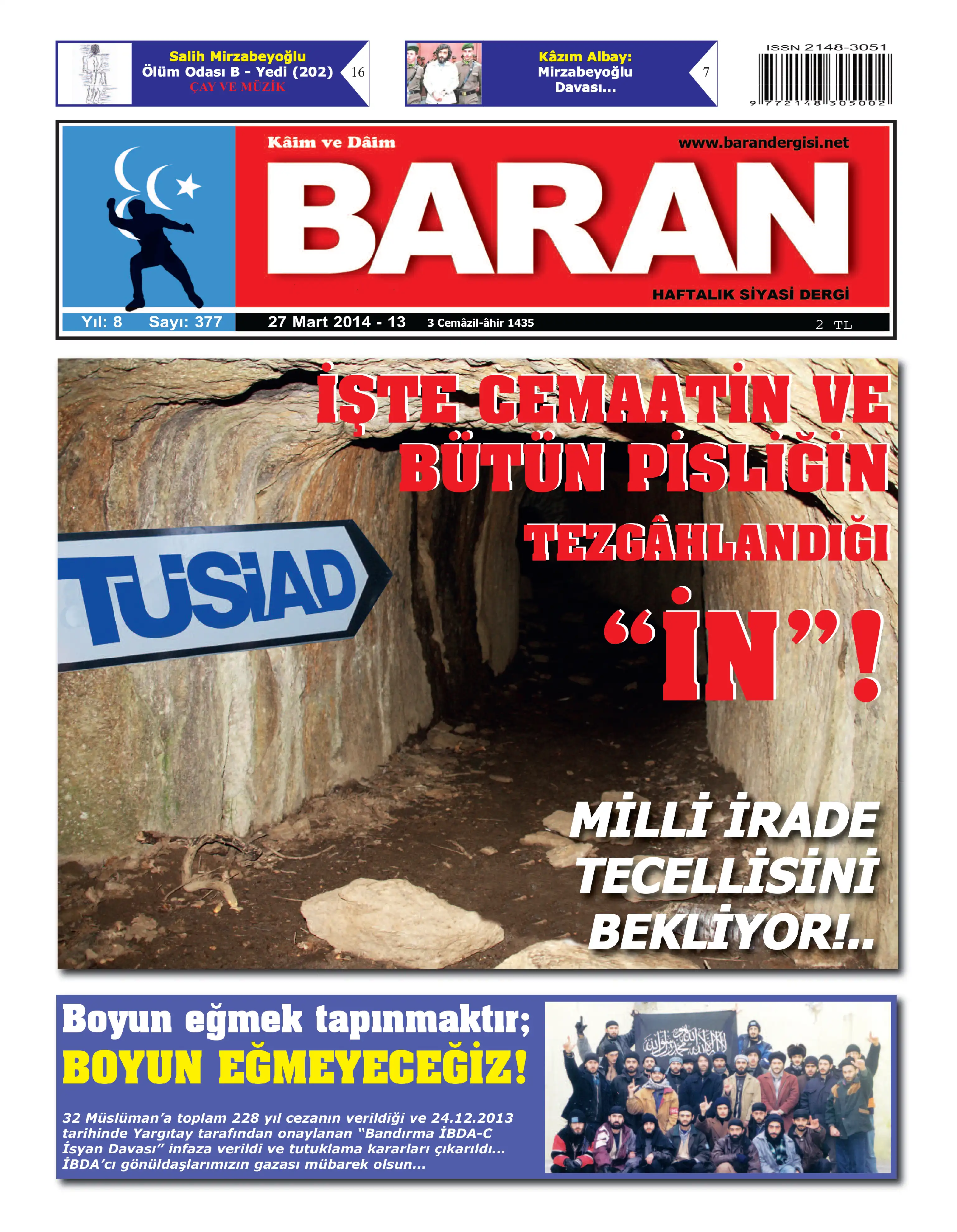 Salih Mirzabeyoğlu
Ölüm Odası B - Yedi (202)
ÇAY VE MÜZİK
16

Kâzım Albay:
Mirzabeyoğlu
Davası...
7

ISSN 2148-3051
9 772148 305002

Kâim ve Dâim
www.barandergisi.net
BARAN
HAFTALIK SİYASİ DERGİ

Yıl: 8 Sayı: 377 27 Mart 2014 - 13 3 Cemâzil-âhir 1435 2 TL

İŞTE CEMAATİN VE BÜTÜN PİSLİĞİN TEZGÂHLANDIĞI "İN"!

TÜSİAD

MİLLİ İRADE TECELLİSİNİ BEKLİYOR!..

Boyun eğmek tapınmaktır;
BOYUN EĞMEYECEĞİZ!

32 Müslüman'a toplam 228 yıl cezanın verildiği ve 24.12.2013 tarihinde Yargıtay tarafından onaylanan "Bandırma İBDA-C İsyan Davası" infaza verildi ve tutuklama kararları çıkarıldı... İBDA'cı gönüldaşlarımızın gazası mübarek olsun...